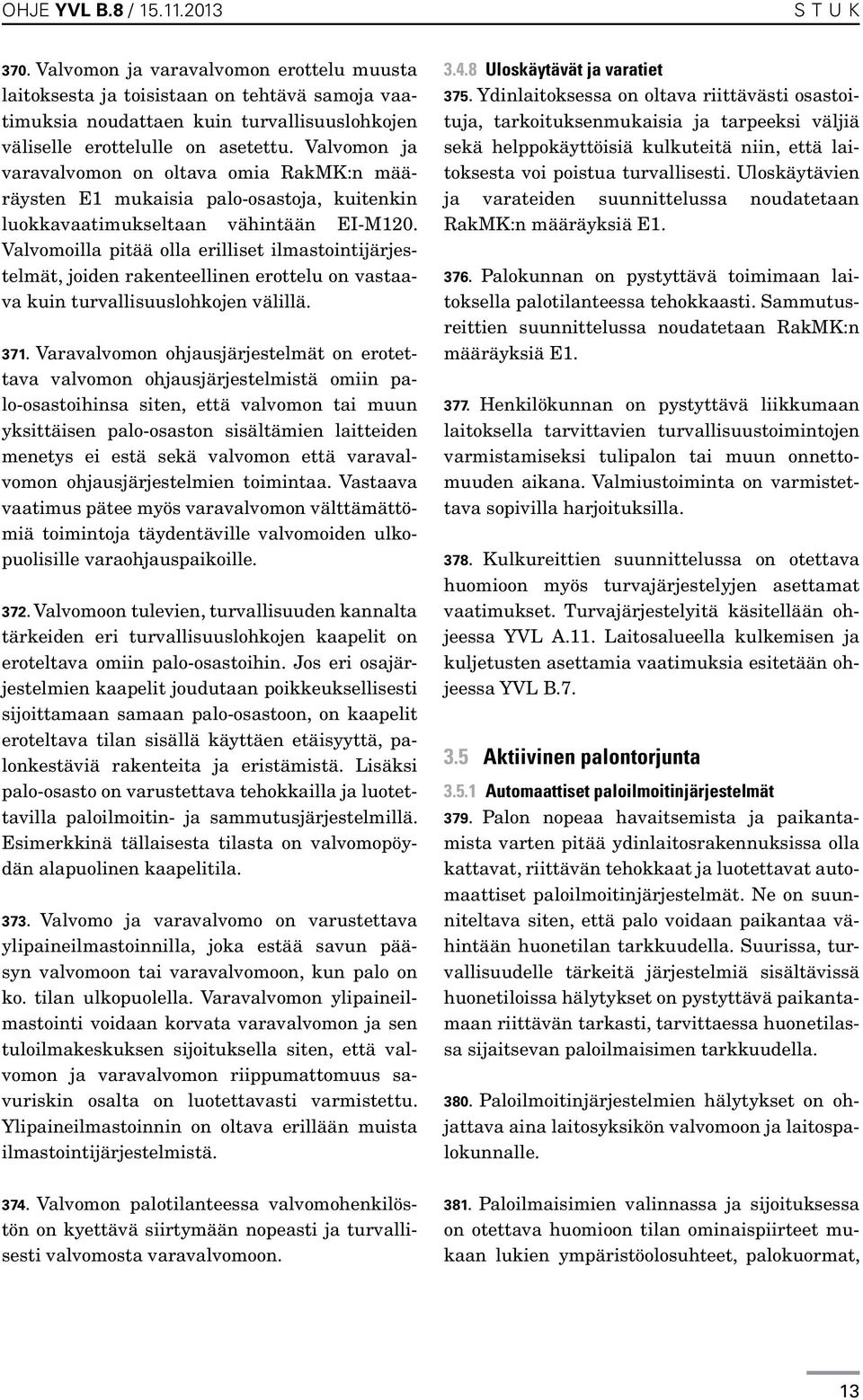 OHJE YVL B.8 / 15.11.2013

S T U K

370. Valvomon ja varavalvomon erottelu muusta laitoksesta ja toisistaan on tehtävä samoja vaatimuksia noudattaen kuin turvallisuuslohkojen väliselle erottelulle on asetettu. Valvomon ja varavalvomon on oltava omia RakMK:n määräysten E1 mukaisia palo-osastoja, kuitenkin luokkavaatimukseltaan vähintään EI-M120. Valvomoilla pitää olla erilliset ilmastointijärjestelmät, joiden rakenteellinen erottelu on vastaava kuin turvallisuuslohkojen välillä.

371. Varavalvomon ohjausjärjestelmät on erotettava valvomon ohjausjärjestelmistä omiin palo-osastoihinsa siten, että valvomon tai muun yksittäisen palo-osaston sisältämien laitteiden menetys ei estä sekä valvomon että varavalvomon ohjausjärjestelmien toimintaa. Vastaava vaatimus pätee myös varavalvomon välttämättömiä toimintoja täydentäville valvomoiden ulkopuolisille varaohjauspaikoille.

372. Valvomoon tulevien, turvallisuuden kannalta tärkeiden eri turvallisuuslohkojen kaapelit on eroteltava omiin palo-osastoihin. Jos eri osajärjestelmien kaapelit joudutaan poikkeuksellisesti sijoittamaan samaan palo-osastoon, on kaapelit eroteltava tilan sisällä käyttäen etäisyyttä, palonkestäviä rakenteita ja eristämistä. Lisäksi palo-osasto on varustettava tehokkailla ja luotettavilla paloilmoitin- ja sammutusjärjestelmillä. Esimerkkinä tällaisesta tilasta on valvomopöydän alapuolinen kaapelitila.

373. Valvomo ja varavalvomo on varustettava ylipaineilmastoinnilla, joka estää savun pääsyn valvomoon tai varavalvomoon, kun palo on ko. tilan ulkopuolella. Varavalvomon ylipaineilmastointi voidaan korvata varavalvomon ja sen tuloilmakeskuksen sijoituksella siten, että valvomon ja varavalvomon riippumattomuus savuriskin osalta on luotettavasti varmistettu. Ylipaineilmastoinnin on oltava erillään muista ilmastointijärjestelmistä.

374. Valvomon palotilanteessa valvomohenkilöstön on kyettävä siirtymään nopeasti ja turvallisesti valvomosta varavalvomoon.

3.4.8 Uloskäytävät ja varatiet

375. Ydinlaitoksessa on oltava riittävästi osastoituja, tarkoituksenmukaisia ja tarpeeksi väljiä sekä helppokäyttöisiä kulkuteitä niin, että laitoksesta voi poistua turvallisesti. Uloskäytävien ja varateiden suunnittelussa noudatetaan RakMK:n määräyksiä E1.

376. Palokunnan on pystyttävä toimimaan laitoksella palotilanteessa tehokkaasti. Sammutusreittien suunnittelussa noudatetaan RakMK:n määräyksiä E1.

377. Henkilökunnan on pystyttävä liikkumaan laitoksella tarvittavien turvallisuustoimintojen varmistamiseksi tulipalon tai muun onnettomuuden aikana. Valmiustoiminta on varmistettava sopivilla harjoituksilla.

378. Kulkureittien suunnittelussa on otettava huomioon myös turvajärjestelyjen asettamat vaatimukset. Turvajärjestelyitä käsitellään ohjeessa YVL A.11. Laitosalueella kulkemisen ja kuljetusten asettamia vaatimuksia esitetään ohjeessa YVL B.7.

3.5 Aktiivinen palontorjunta

3.5.1 Automaattiset paloilmoitinjärjestelmät

379. Palon nopeaa havaitsemista ja paikantamista varten pitää ydinlaitosrakennuksissa olla kattavat, riittävän tehokkaat ja luotettavat automaattiset paloilmoitinjärjestelmät. Ne on suunniteltava siten, että palo voidaan paikantaa vähintään huonetilan tarkkuudella. Suurissa, turvallisuudelle tärkeitä järjestelmiä sisältävissä huonetiloissa hälytykset on pystyttävä paikantamaan riittävän tarkasti, tarvittaessa huonetilassa sijaitsevan paloilmaisimen tarkkuudella.

380. Paloilmoitinjärjestelmien hälytykset on ohjattava aina laitosyksikön valvomoon ja laitospalokunnalle.

381. Paloilmaisimien valinnassa ja sijoituksessa on otettava huomioon tilan ominaispiirteet mukaan lukien ympäristöolosuhteet, palokuormat,

13